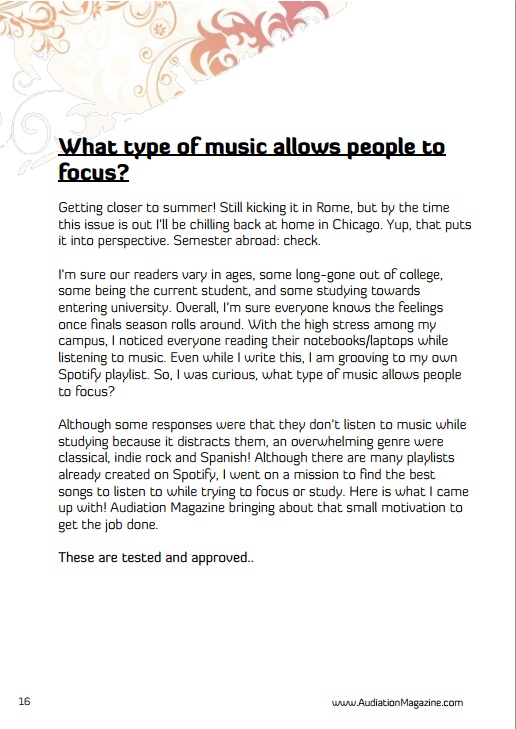 What type of music allows people to focus?

Getting closer to summer! Still kicking it in Rome, but by the time this issue is out I'll be chilling back at home in Chicago. Yup, that puts it into perspective. Semester abroad: check.

I'm sure our readers vary in ages, some long-gone out of college, some being the current student, and some studying towards entering university. Overall, I'm sure everyone knows the feelings once finals season rolls around. With the high stress among my campus, I noticed everyone reading their notebooks/laptops while listening to music. Even while I write this, I am grooving to my own Spotify playlist. So, I was curious, what type of music allows people to focus?

Although some responses were that they don't listen to music while studying because it distracts them, an overwhelming genre were classical, indie rock and Spanish! Although there are many playlists already created on Spotify, I went on a mission to find the best songs to listen to while trying to focus or study. Here is what I came up with! Audiation Magazine bringing about that small motivation to get the job done.

These are tested and approved..

16

www.AudiationMagazine.com